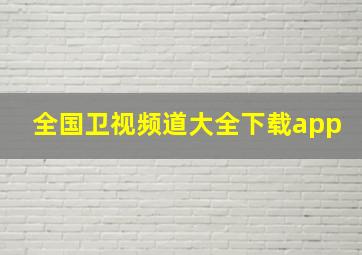 全国卫视频道大全下载app